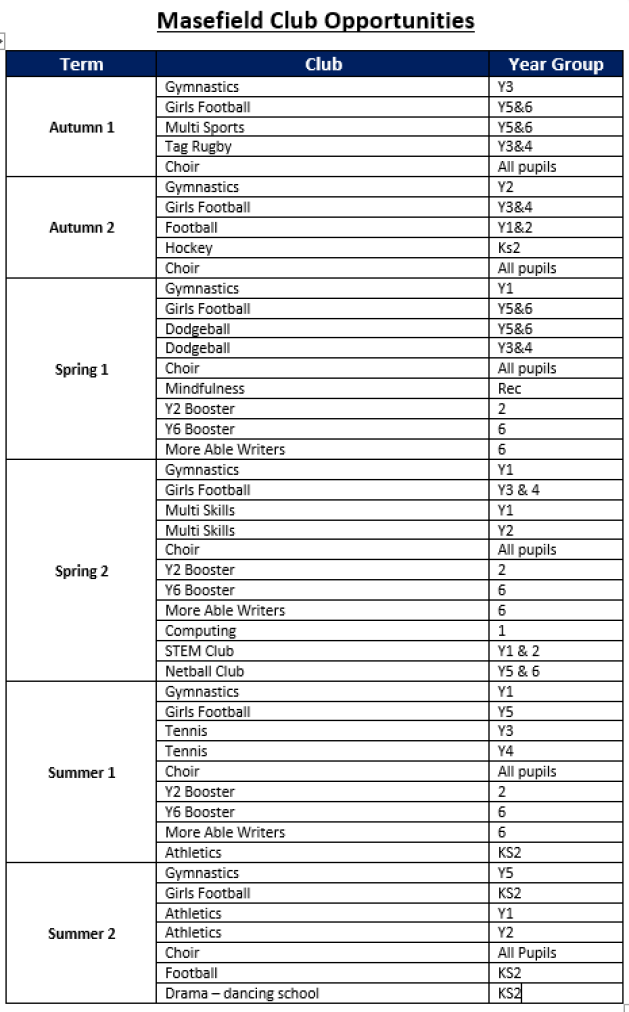 Masefield Club Opportunities

| Term | Club | Year Group |
|---|---|---|
| Autumn 1 | Gymnastics | Y3 |
| | Girls Football | Y5&6 |
| | Multi Sports | Y5&6 |
| | Tag Rugby | Y3&4 |
| | Choir | All pupils |
| Autumn 2 | Gymnastics | Y2 |
| | Girls Football | Y3&4 |
| | Football | Y1&2 |
| | Hockey | Ks2 |
| | Choir | All pupils |
| Spring 1 | Gymnastics | Y1 |
| | Girls Football | Y5&6 |
| | Dodgeball | Y5&6 |
| | Dodgeball | Y3&4 |
| | Choir | All pupils |
| | Mindfulness | Rec |
| | Y2 Booster | 2 |
| | Y6 Booster | 6 |
| | More Able Writers | 6 |
| Spring 2 | Gymnastics | Y1 |
| | Girls Football | Y3 & 4 |
| | Multi Skills | Y1 |
| | Multi Skills | Y2 |
| | Choir | All pupils |
| | Y2 Booster | 2 |
| | Y6 Booster | 6 |
| | More Able Writers | 6 |
| | Computing | 1 |
| | STEM Club | Y1 & 2 |
| | Netball Club | Y5 & 6 |
| Summer 1 | Gymnastics | Y1 |
| | Girls Football | Y5 |
| | Tennis | Y3 |
| | Tennis | Y4 |
| | Choir | All pupils |
| | Y2 Booster | 2 |
| | Y6 Booster | 6 |
| | More Able Writers | 6 |
| | Athletics | KS2 |
| Summer 2 | Gymnastics | Y5 |
| | Girls Football | KS2 |
| | Athletics | Y1 |
| | Athletics | Y2 |
| | Choir | All Pupils |
| | Football | KS2 |
| | Drama – dancing school | KS2 |